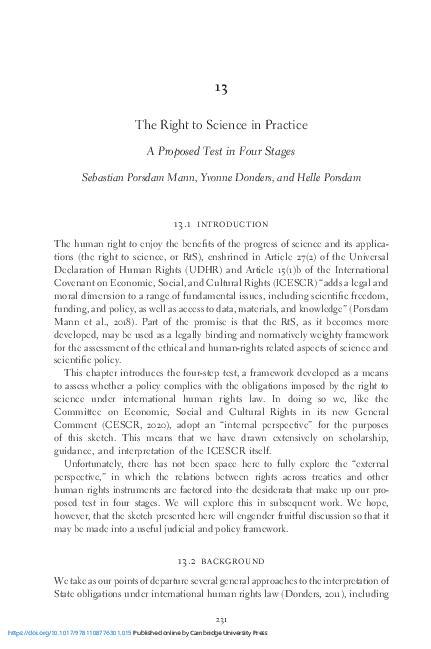 13

The Right to Science in Practice

A Proposed Test in Four Stages

Sebastian Porsdam Mann, Yvonne Donders, and Helle Porsdam

13.1 INTRODUCTION

The human right to enjoy the benefits of the progress of science and its applications (the right to science, or RtS), enshrined in Article 27(2) of the Universal Declaration of Human Rights (UDHR) and Article 15(1)b of the International Covenant on Economic, Social, and Cultural Rights (ICESCR) "adds a legal and moral dimension to a range of fundamental issues, including scientific freedom, funding, and policy, as well as access to data, materials, and knowledge" (Porsdam Mann et al., 2018). Part of the promise is that the RtS, as it becomes more developed, may be used as a legally binding and normatively weighty framework for the assessment of the ethical and human-rights related aspects of science and scientific policy.

This chapter introduces the four-step test, a framework developed as a means to assess whether a policy complies with the obligations imposed by the right to science under international human rights law. In doing so we, like the Committee on Economic, Social and Cultural Rights in its new General Comment (CESCR, 2020), adopt an "internal perspective" for the purposes of this sketch. This means that we have drawn extensively on scholarship, guidance, and interpretation of the ICESCR itself.

Unfortunately, there has not been space here to fully explore the "external perspective," in which the relations between rights across treaties and other human rights instruments are factored into the desiderata that make up our proposed test in four stages. We will explore this in subsequent work. We hope, however, that the sketch presented here will engender fruitful discussion so that it may be made into a useful judicial and policy framework.

13.2 BACKGROUND

We take as our points of departure several general approaches to the interpretation of State obligations under international human rights law (Donders, 2011), including

231

https://doi.org/10.1017/9781108776301.015 Published online by Cambridge University Press